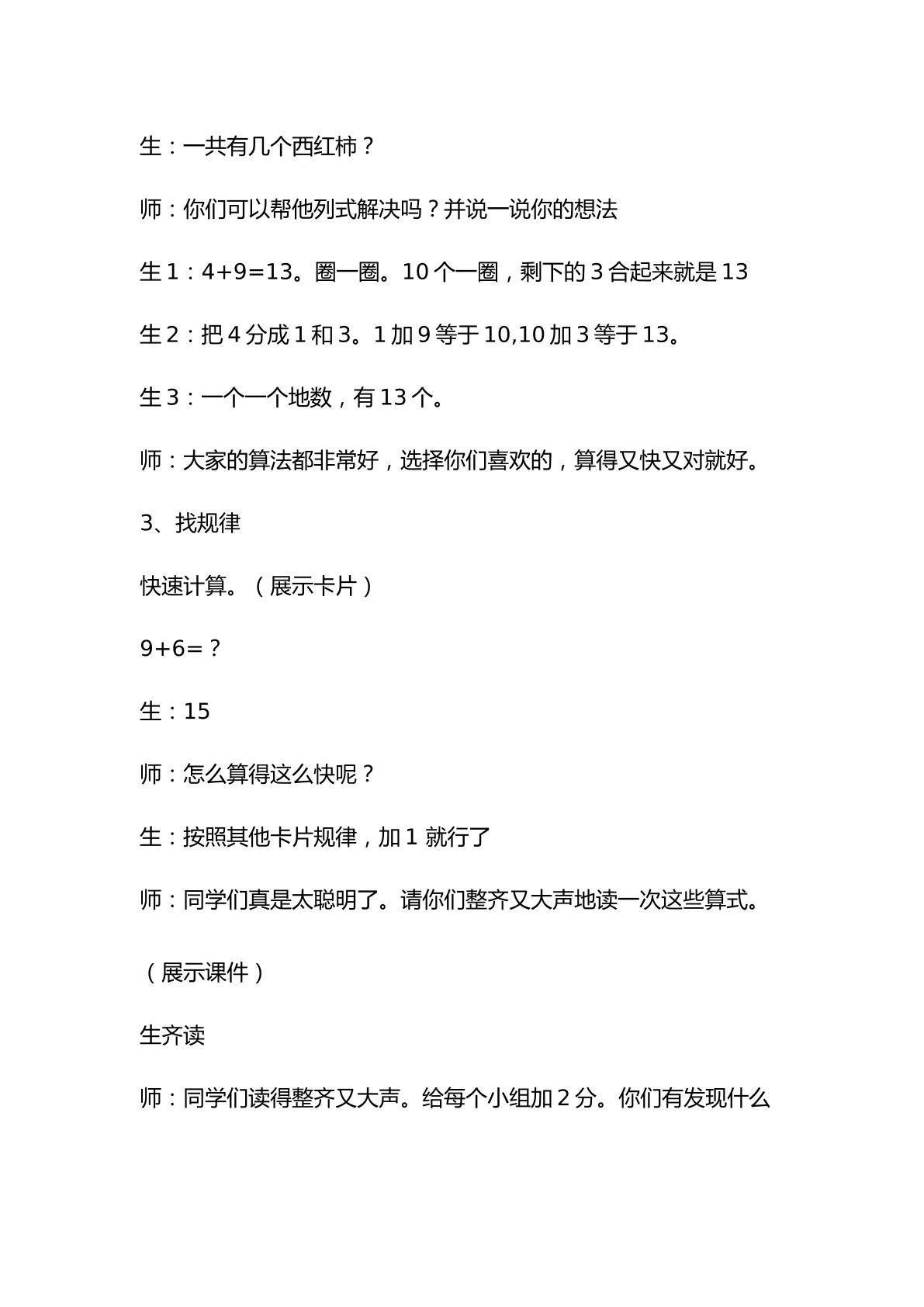 生：一共有几个西红柿？

师：你们可以帮他列式解决吗？并说一说你的想法

生1：$4+9=13$。圈一圈。10个一圈，剩下的3合起来就是13

生2：把4分成1和3。1加9等于10,10加3等于13。

生3：一个一个地数，有13个。

师：大家的算法都非常好，选择你们喜欢的，算得又快又对就好。

3、找规律

快速计算。（展示卡片）

$9+6=?$

生：15

师：怎么算得这么快呢？

生：按照其他卡片规律，加1就行了

师：同学们真是太聪明了。请你们整齐又大声地读一次这些算式。

（展示课件）

生齐读

师：同学们读得整齐又大声。给每个小组加2分。你们有发现什么